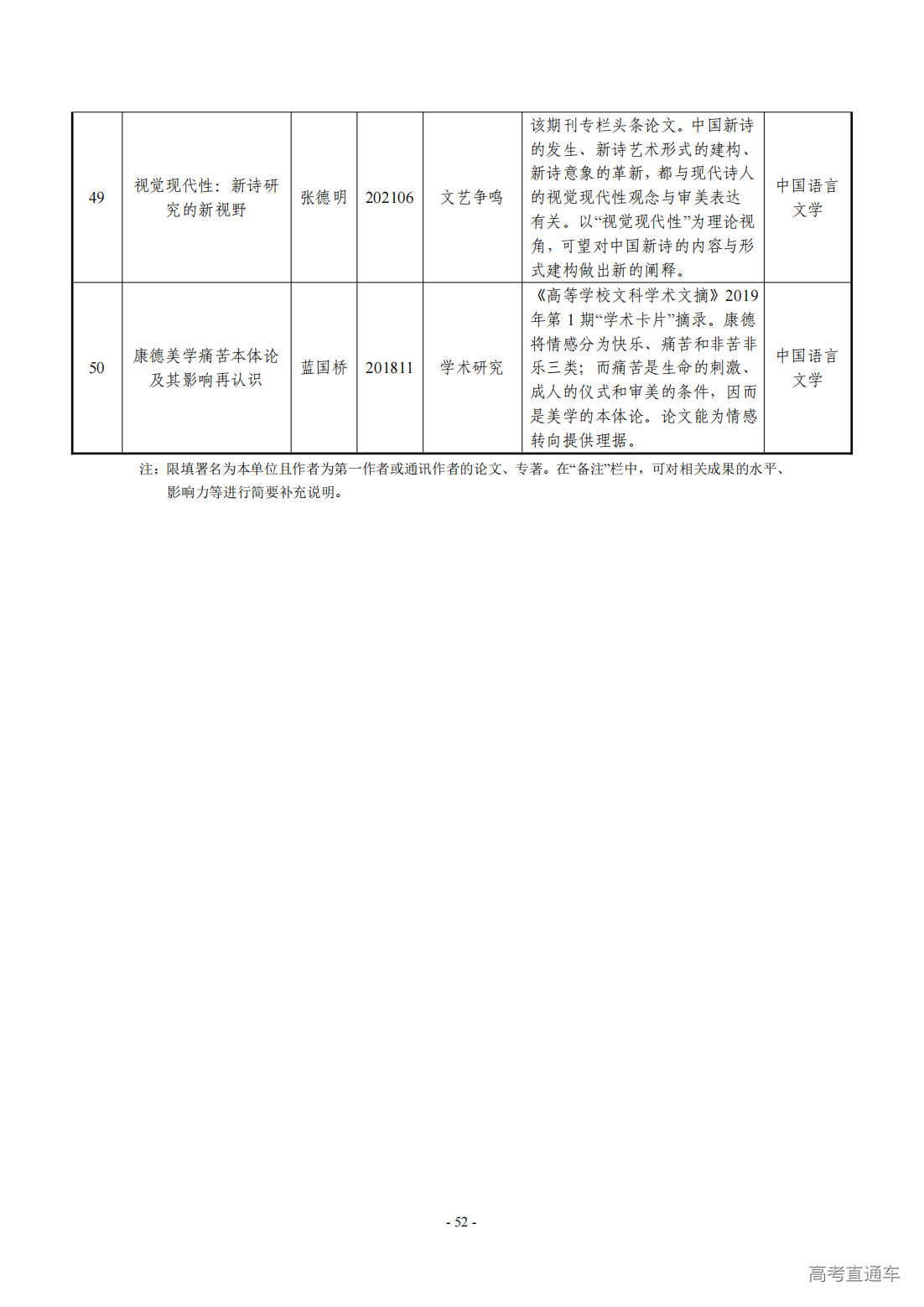 | 49 | 视觉现代性：新诗研究的新视野 | 张德明 | 202106 | 文艺争鸣 | 该期刊专栏头条论文。中国新诗的发生、新诗艺术形式的建构、新诗意象的革新，都与现代诗人的视觉现代性观念与审美表达有关。以“视觉现代性”为理论视角，可望对中国新诗的内容与形式建构做出新的阐释。 | 中国语言文学 |
|---|---|---|---|---|---|---|
| 50 | 康德美学痛苦本体论及其影响再认识 | 蓝国桥 | 201811 | 学术研究 | 《高等学校文科学术文摘》2019年第1期“学术卡片”摘录。康德将情感分为快乐、痛苦和非苦非乐三类；而痛苦是生命的刺激、成人的仪式和审美的条件，因而是美学的本体论。论文能为情感转向提供理据。 | 中国语言文学 |

注：限填署名为本单位且作者为第一作者或通讯作者的论文、专著。在“备注”栏中，可对相关成果的水平、影响力等进行简要补充说明。

- 52 -

高考直通车